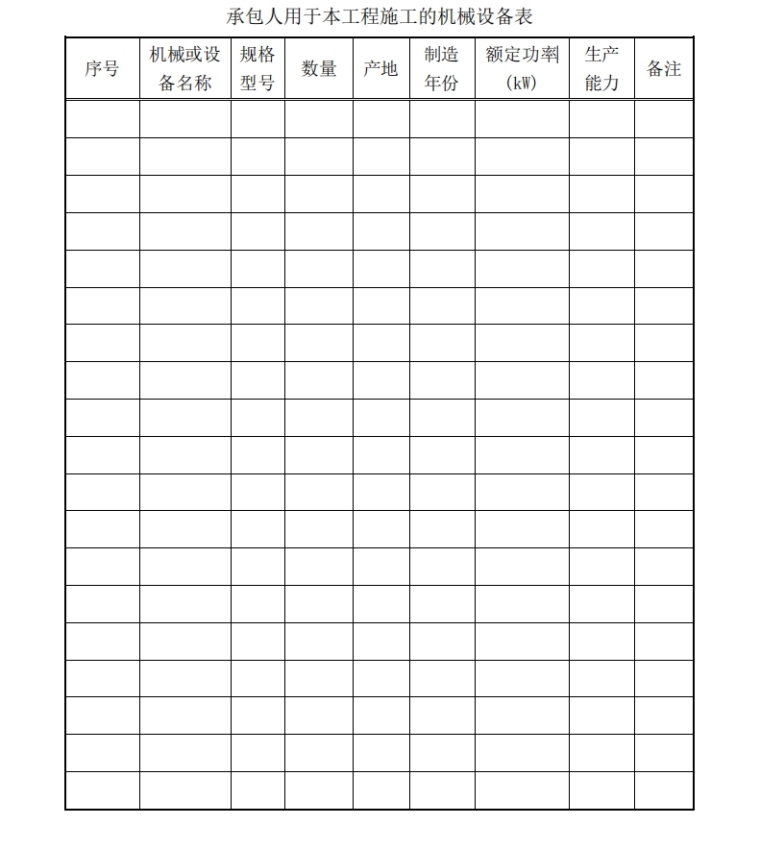 承包人用于本工程施工的机械设备表

| 序号 | 机械或设备名称 | 规格型号 | 数量 | 产地 | 制造年份 | 额定功率（kW） | 生产能力 | 备注 |
|---|---|---|---|---|---|---|---|---|
| | | | | | | | | |
| | | | | | | | | |
| | | | | | | | | |
| | | | | | | | | |
| | | | | | | | | |
| | | | | | | | | |
| | | | | | | | | |
| | | | | | | | | |
| | | | | | | | | |
| | | | | | | | | |
| | | | | | | | | |
| | | | | | | | | |
| | | | | | | | | |
| | | | | | | | | |
| | | | | | | | | |
| | | | | | | | | |
| | | | | | | | | |
| | | | | | | | | |
| | | | | | | | | |